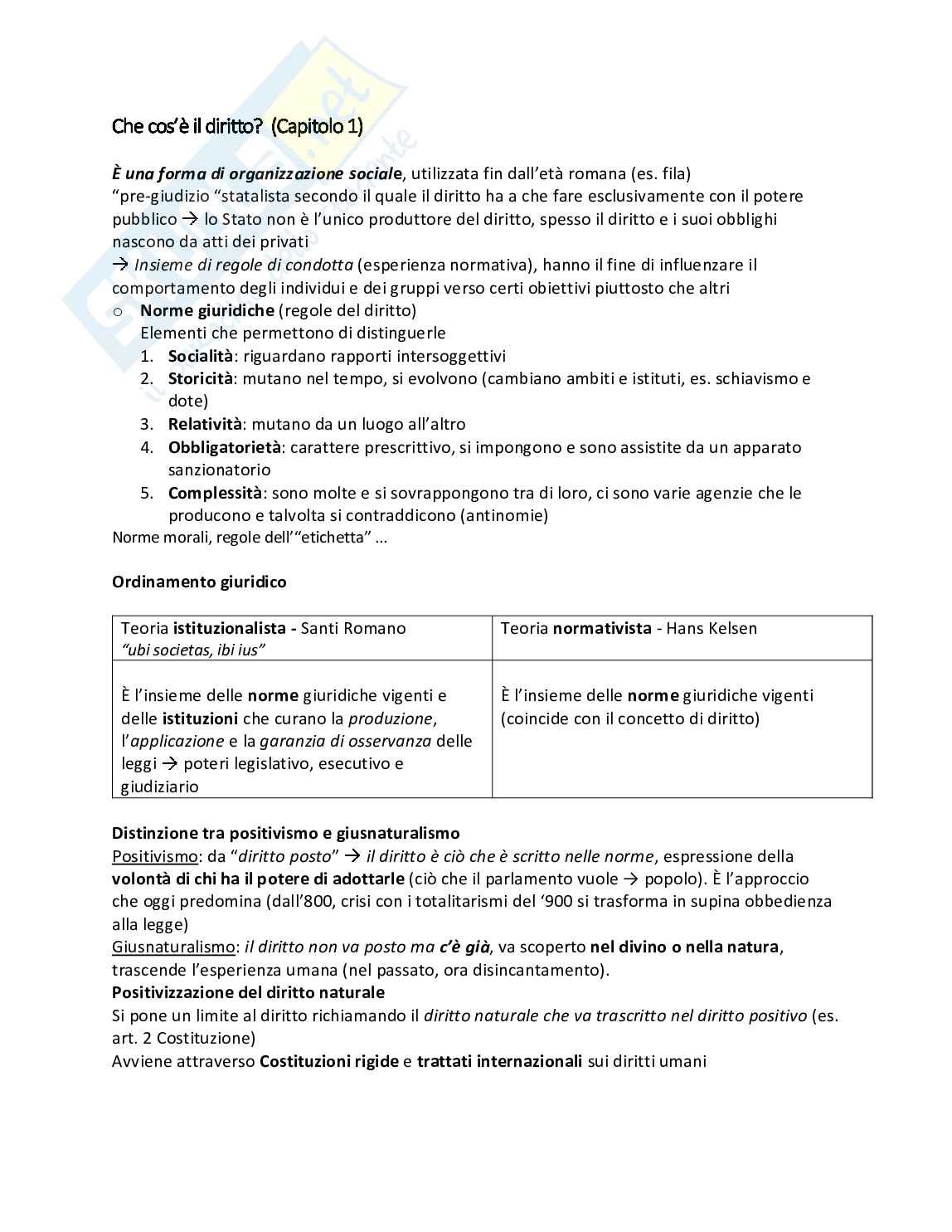 Che cos'è il diritto? (Capitolo 1)

È una forma di organizzazione sociale, utilizzata fin dall'età romana (es. fila)
"pre-giudizio "statalista secondo il quale il diritto ha a che fare esclusivamente con il potere pubblico → lo Stato non è l'unico produttore del diritto, spesso il diritto e i suoi obblighi nascono da atti dei privati
→ Insieme di regole di condotta (esperienza normativa), hanno il fine di influenzare il comportamento degli individui e dei gruppi verso certi obiettivi piuttosto che altri

o Norme giuridiche (regole del diritto)
Elementi che permettono di distinguerle
1. Socialità: riguardano rapporti intersoggettivi
2. Storicità: mutano nel tempo, si evolvono (cambiano ambiti e istituti, es. schiavismo e dote)
3. Relatività: mutano da un luogo all'altro
4. Obbligatorietà: carattere prescrittivo, si impongono e sono assistite da un apparato sanzionatorio
5. Complessità: sono molte e si sovrappongono tra di loro, ci sono varie agenzie che le producono e talvolta si contraddicono (antinomie)

Norme morali, regole dell'"etichetta" ...

Ordinamento giuridico

| Teoria istituzionalista - Santi Romano "ubi societas, ibi ius" | Teoria normativista - Hans Kelsen |
|---|---|
| È l'insieme delle norme giuridiche vigenti e delle istituzioni che curano la produzione, l'applicazione e la garanzia di osservanza delle leggi → poteri legislativo, esecutivo e giudiziario | È l'insieme delle norme giuridiche vigenti (coincide con il concetto di diritto) |

Distinzione tra positivismo e giusnaturalismo
Positivismo: da "diritto posto" → il diritto è ciò che è scritto nelle norme, espressione della volontà di chi ha il potere di adottarle (ciò che il parlamento vuole → popolo). È l'approccio che oggi predomina (dall'800, crisi con i totalitarismi del '900 si trasforma in supina obbedienza alla legge)
Giusnaturalismo: il diritto non va posto ma c'è già, va scoperto nel divino o nella natura, trascende l'esperienza umana (nel passato, ora disincantamento).
Positivizzazione del diritto naturale
Si pone un limite al diritto richiamando il diritto naturale che va trascritto nel diritto positivo (es. art. 2 Costituzione)
Avviene attraverso Costituzioni rigide e trattati internazionali sui diritti umani